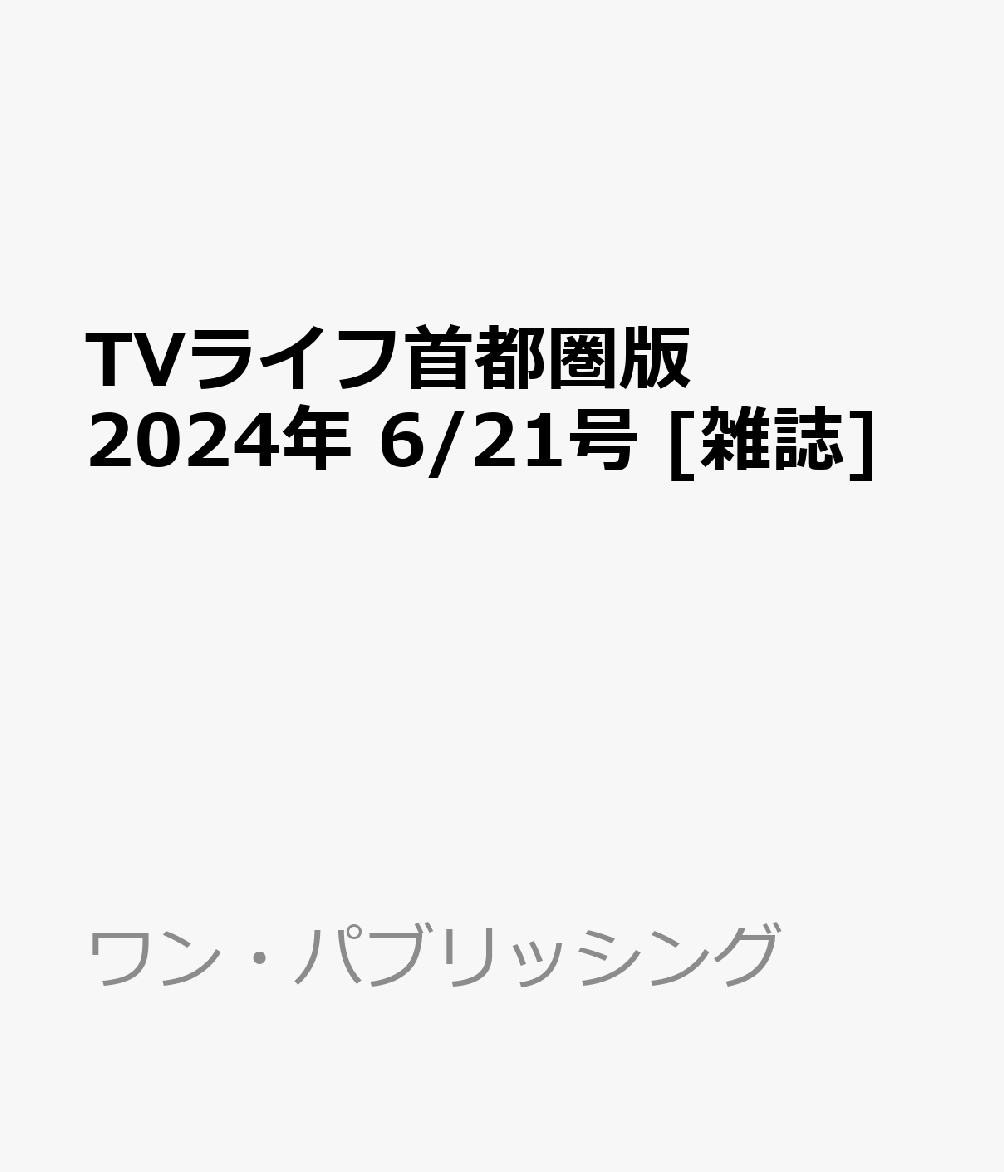 TVライフ首都圏版 2024年 6/21号 [雑誌]

ワン・パブリッシング